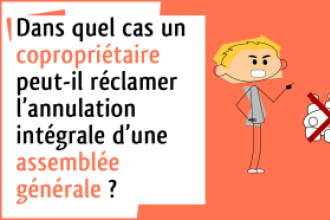 Dans quel cas un copropriétaire peut-il réclamer l’annulation intégrale d’une assemblée générale ?